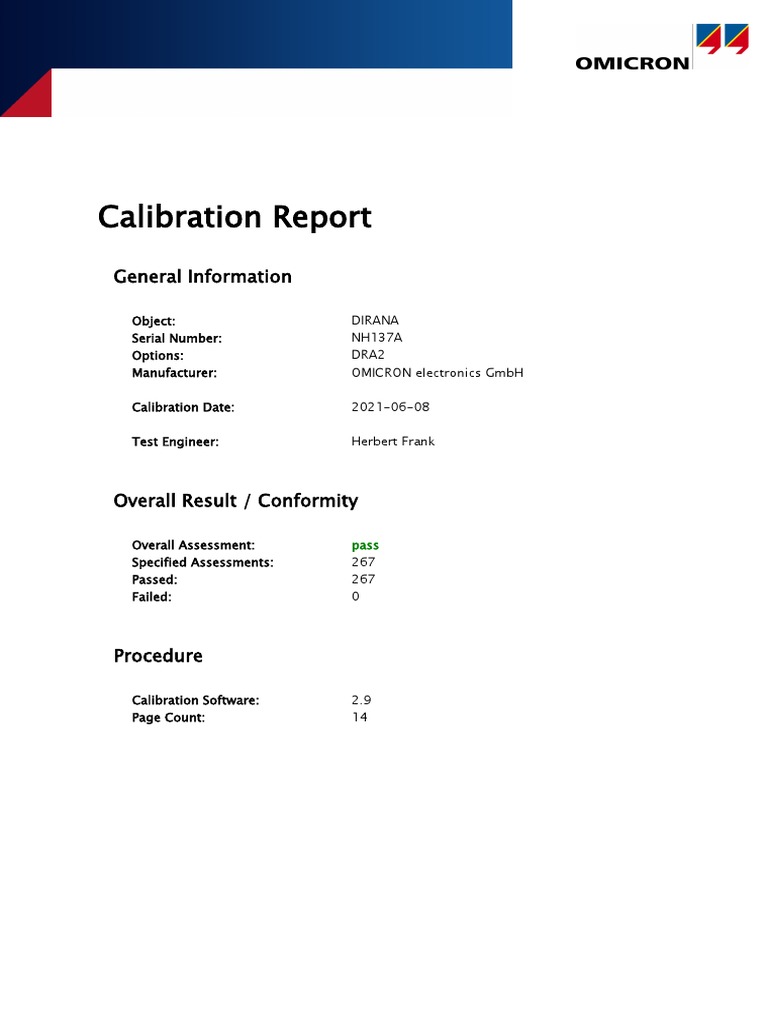 OMICRON

Calibration Report

General Information

Object: DIRANA
Serial Number: NH137A
Options: DRA2
Manufacturer: OMICRON electronics GmbH

Calibration Date: 2021-06-08

Test Engineer: Herbert Frank

Overall Result / Conformity

Overall Assessment: pass
Specified Assessments: 267
Passed: 267
Failed: 0

Procedure

Calibration Software: 2.9
Page Count: 14